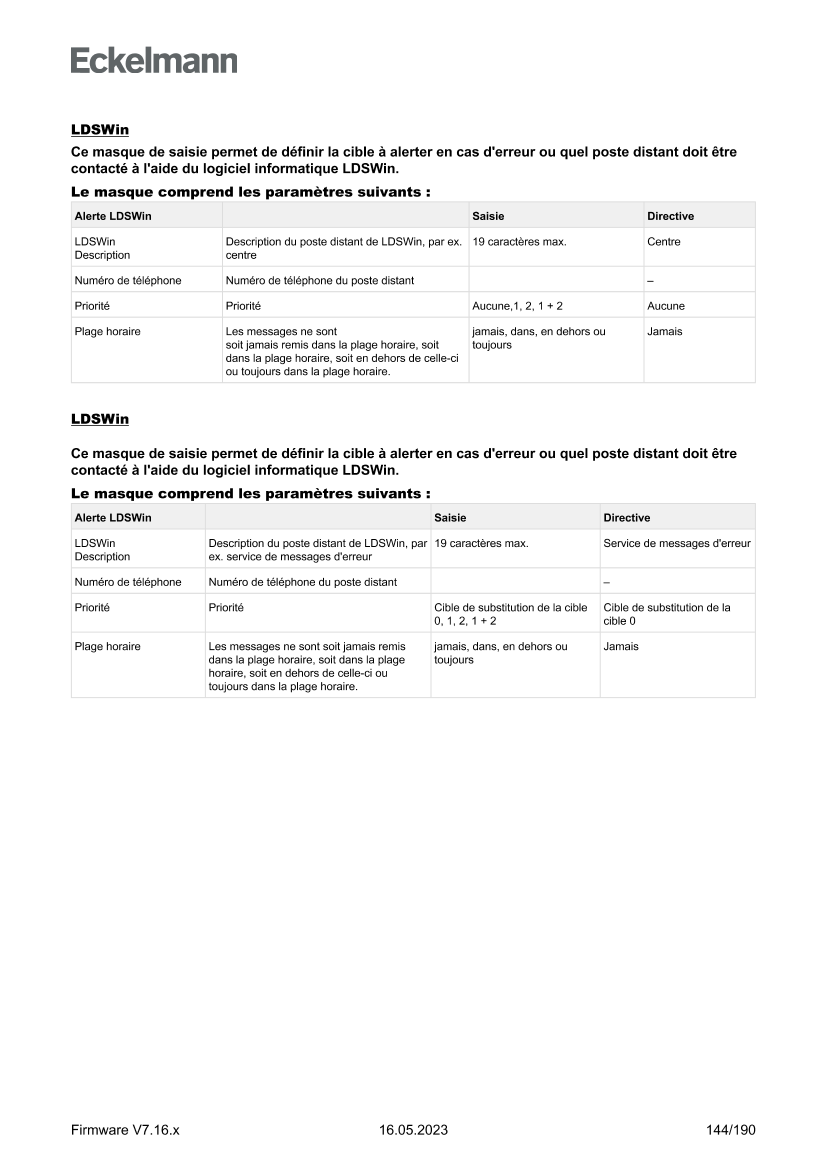 Eckelmann

LDSWin

Ce masque de saisie permet de définir la cible à alerter en cas d'erreur ou quel poste distant doit être contacté à l'aide du logiciel informatique LDSWin.

Le masque comprend les paramètres suivants :

| Alerte LDSWin | | Saisie | Directive |
|---|---|---|---|
| LDSWin Description | Description du poste distant de LDSWin, par ex. centre | 19 caractères max. | Centre |
| Numéro de téléphone | Numéro de téléphone du poste distant | | – |
| Priorité | Priorité | Aucune,1, 2, 1 + 2 | Aucune |
| Plage horaire | Les messages ne sont soit jamais remis dans la plage horaire, soit dans la plage horaire, soit en dehors de celle-ci ou toujours dans la plage horaire. | jamais, dans, en dehors ou toujours | Jamais |

LDSWin

Ce masque de saisie permet de définir la cible à alerter en cas d'erreur ou quel poste distant doit être contacté à l'aide du logiciel informatique LDSWin.

Le masque comprend les paramètres suivants :

| Alerte LDSWin | | Saisie | Directive |
|---|---|---|---|
| LDSWin Description | Description du poste distant de LDSWin, par ex. service de messages d'erreur | 19 caractères max. | Service de messages d'erreur |
| Numéro de téléphone | Numéro de téléphone du poste distant | | – |
| Priorité | Priorité | Cible de substitution de la cible 0, 1, 2, 1 + 2 | Cible de substitution de la cible 0 |
| Plage horaire | Les messages ne sont soit jamais remis dans la plage horaire, soit dans la plage horaire, soit en dehors de celle-ci ou toujours dans la plage horaire. | jamais, dans, en dehors ou toujours | Jamais |

Firmware V7.16.x 16.05.2023 144/190